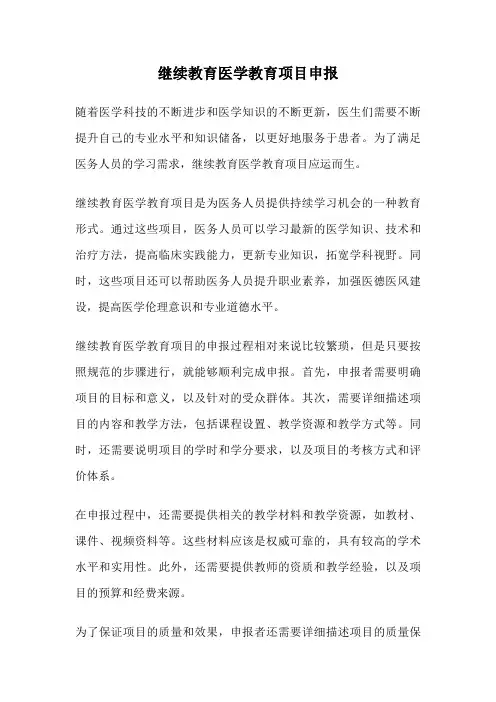 继续教育医学教育项目申报

随着医学科技的不断进步和医学知识的不断更新，医生们需要不断提升自己的专业水平和知识储备，以更好地服务于患者。为了满足医务人员的学习需求，继续教育医学教育项目应运而生。

继续教育医学教育项目是为医务人员提供持续学习机会的一种教育形式。通过这些项目，医务人员可以学习最新的医学知识、技术和治疗方法，提高临床实践能力，更新专业知识，拓宽学科视野。同时，这些项目还可以帮助医务人员提升职业素养，加强医德医风建设，提高医学伦理意识和专业道德水平。

继续教育医学教育项目的申报过程相对来说比较繁琐，但是只要按照规范的步骤进行，就能够顺利完成申报。首先，申报者需要明确项目的目标和意义，以及针对的受众群体。其次，需要详细描述项目的内容和教学方法，包括课程设置、教学资源和教学方式等。同时，还需要说明项目的学时和学分要求，以及项目的考核方式和评价体系。

在申报过程中，还需要提供相关的教学材料和教学资源，如教材、课件、视频资料等。这些材料应该是权威可靠的，具有较高的学术水平和实用性。此外，还需要提供教师的资质和教学经验，以及项目的预算和经费来源。

为了保证项目的质量和效果，申报者还需要详细描述项目的质量保